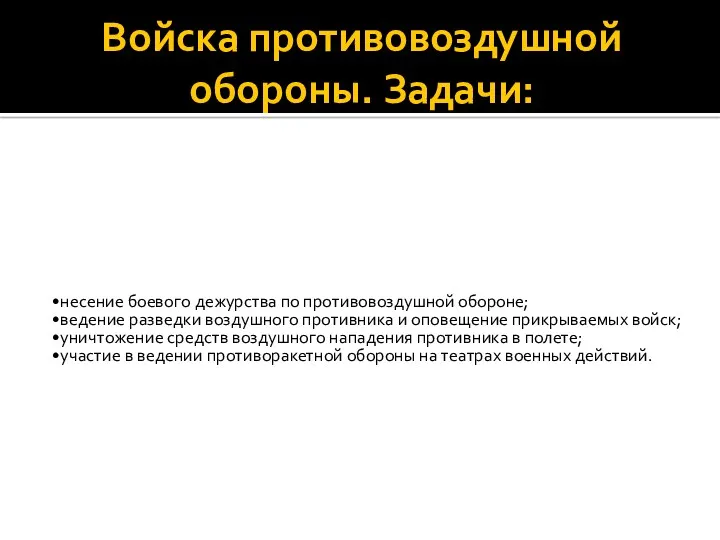 Войска противовоздушной обороны. Задачи:

•несение боевого дежурства по противовоздушной обороне;
•ведение разведки воздушного противника и оповещение прикрываемых войск;
•уничтожение средств воздушного нападения противника в полете;
•участие в ведении противоракетной обороны на театрах военных действий.